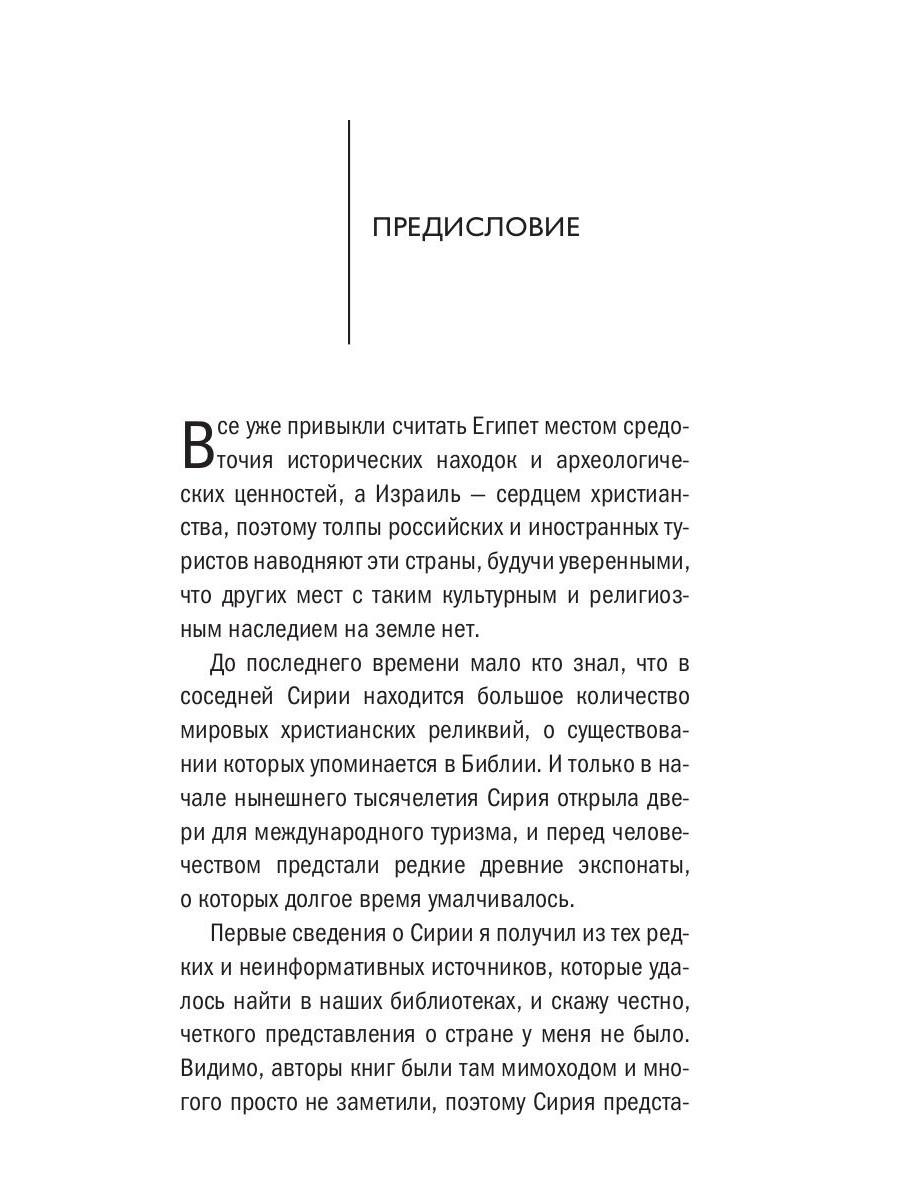 ПРЕДИСЛОВИЕ

Все уже привыкли считать Египет местом средоточия исторических находок и археологических ценностей, а Израиль — сердцем христианства, поэтому толпы российских и иностранных туристов наводняют эти страны, будучи уверенными, что других мест с таким культурным и религиозным наследием на земле нет.

До последнего времени мало кто знал, что в соседней Сирии находится большое количество мировых христианских реликвий, о существовании которых упоминается в Библии. И только в начале нынешнего тысячелетия Сирия открыла двери для международного туризма, и перед человечеством предстали редкие древние экспонаты, о которых долгое время умалчивалось.

Первые сведения о Сирии я получил из тех редких и неинформативных источников, которые удалось найти в наших библиотеках, и скажу честно, четкого представления о стране у меня не было. Видимо, авторы книг были там мимоходом и многого просто не заметили, поэтому Сирия предста-